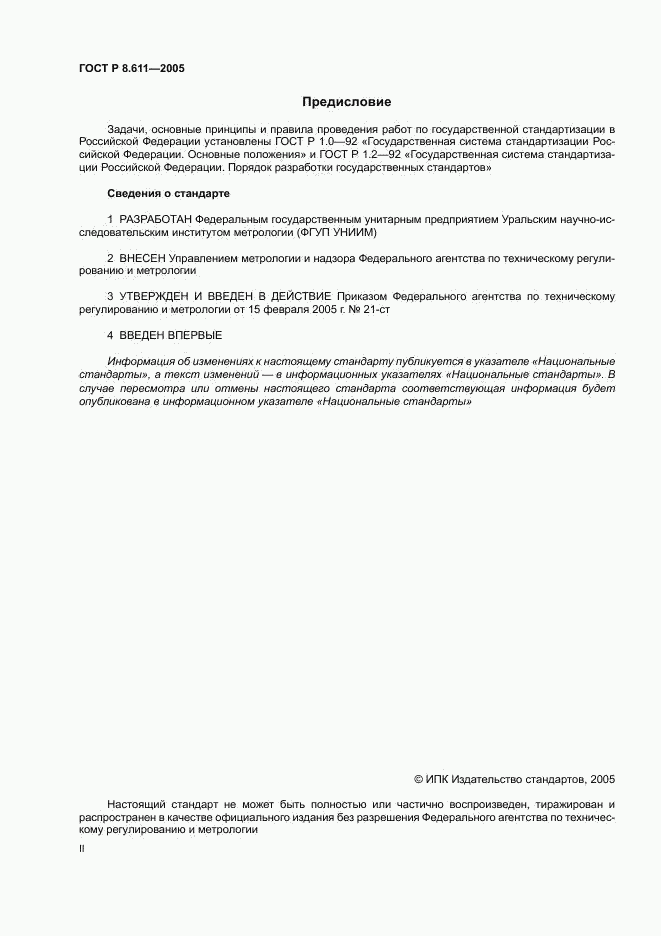 ГОСТ Р 8.611—2005

Предисловие

Задачи, основные принципы и правила проведения работ по государственной стандартизации в Российской Федерации установлены ГОСТ Р 1.0—92 «Государственная система стандартизации Российской Федерации. Основные положения» и ГОСТ Р 1.2—92 «Государственная система стандартизации Российской Федерации. Порядок разработки государственных стандартов»

Сведения о стандарте

1 РАЗРАБОТАН Федеральным государственным унитарным предприятием Уральским научно-исследовательским институтом метрологии (ФГУП УНИИМ)

2 ВНЕСЕН Управлением метрологии и надзора Федерального агентства по техническому регулированию и метрологии

3 УТВЕРЖДЕН И ВВЕДЕН В ДЕЙСТВИЕ Приказом Федерального агентства по техническому регулированию и метрологии от 15 февраля 2005 г. № 21-ст

4 ВВЕДЕН ВПЕРВЫЕ

Информация об изменениях к настоящему стандарту публикуется в указателе «Национальные стандарты», а текст изменений — в информационных указателях «Национальные стандарты». В случае пересмотра или отмены настоящего стандарта соответствующая информация будет опубликована в информационном указателе «Национальные стандарты»

© ИПК Издательство стандартов, 2005

Настоящий стандарт не может быть полностью или частично воспроизведен, тиражирован и распространен в качестве официального издания без разрешения Федерального агентства по техническому регулированию и метрологии

II